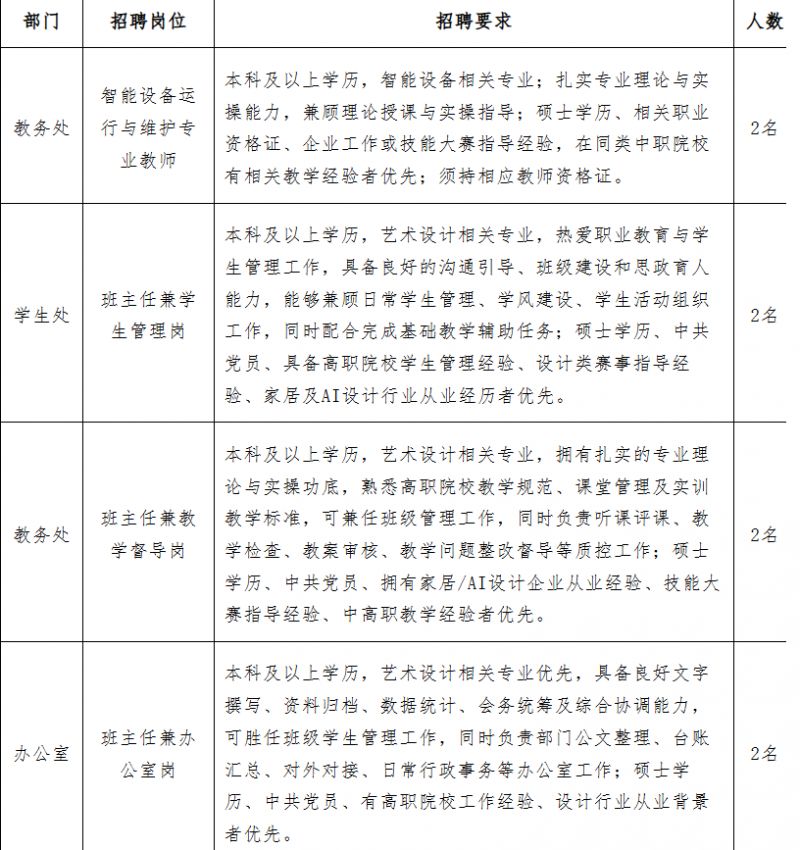 | 部门 | 招聘岗位 | 招聘要求 | 人数 |
|---|---|---|---|
| 教务处 | 智能设备运行与维护专业教师 | 本科及以上学历，智能设备相关专业；扎实专业理论与实操能力，兼顾理论授课与实操指导；硕士学历、相关职业资格证、企业工作或技能大赛指导经验，在同类中职院校有相关教学经验者优先；须持相应教师资格证。 | 2名 |
| 学生处 | 班主任兼学生管理岗 | 本科及以上学历，艺术设计相关专业，热爱职业教育与学生管理工作，具备良好的沟通引导、班级建设和思政育人能力，能够兼顾日常学生管理、学风建设、学生活动组织工作，同时配合完成基础教学辅助任务；硕士学历、中共党员、具备高职院校学生管理经验、设计类赛事指导经验、家居及AI设计行业从业经历者优先。 | 2名 |
| 教务处 | 班主任兼教学督导岗 | 本科及以上学历，艺术设计相关专业，拥有扎实的专业理论与实操功底，熟悉高职院校教学规范、课堂管理及实训教学标准，可兼任班级管理工作，同时负责听课评课、教学检查、教案审核、教学问题整改督导等质控工作；硕士学历、中共党员、拥有家居/AI设计企业从业经验、技能大赛指导经验、中高职教学经验者优先。 | 2名 |
| 办公室 | 班主任兼办公室岗 | 本科及以上学历，艺术设计相关专业优先，具备良好文字撰写、资料归档、数据统计、会务统筹及综合协调能力，可胜任班级学生管理工作，同时负责部门公文整理、台账汇总、对外对接、日常行政事务等办公室工作；硕士学历、中共党员、有高职院校工作经验、设计行业从业背景者优先。 | 2名 |